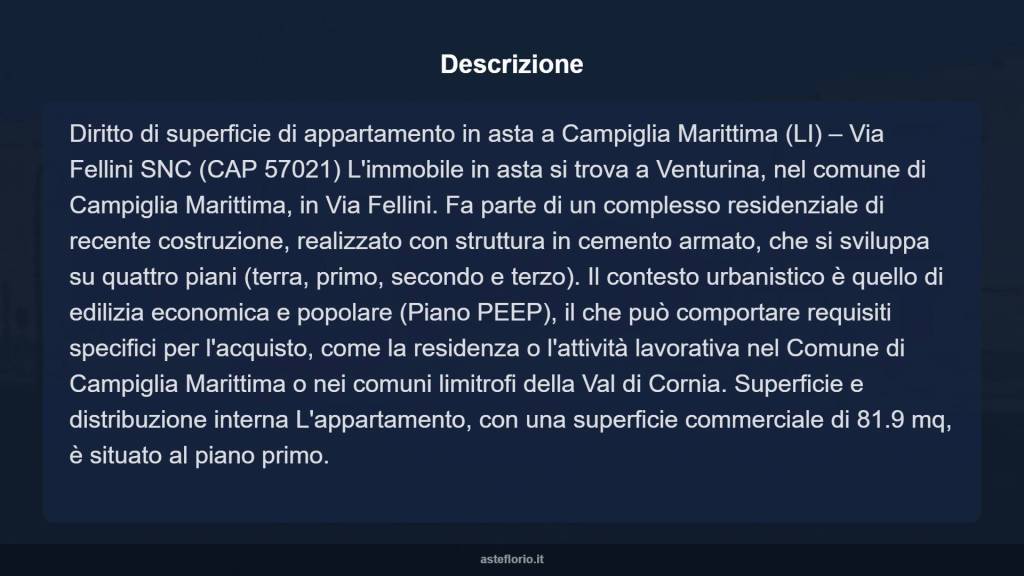 Descrizione

Diritto di superficie di appartamento in asta a Campiglia Marittima (LI) – Via Fellini SNC (CAP 57021) L'immobile in asta si trova a Venturina, nel comune di Campiglia Marittima, in Via Fellini. Fa parte di un complesso residenziale di recente costruzione, realizzato con struttura in cemento armato, che si sviluppa su quattro piani (terra, primo, secondo e terzo). Il contesto urbanistico è quello di edilizia economica e popolare (Piano PEEP), il che può comportare requisiti specifici per l'acquisto, come la residenza o l'attività lavorativa nel Comune di Campiglia Marittima o nei comuni limitrofi della Val di Cornia. Superficie e distribuzione interna L'appartamento, con una superficie commerciale di 81.9 mq, è situato al piano primo.

asteflorio.it